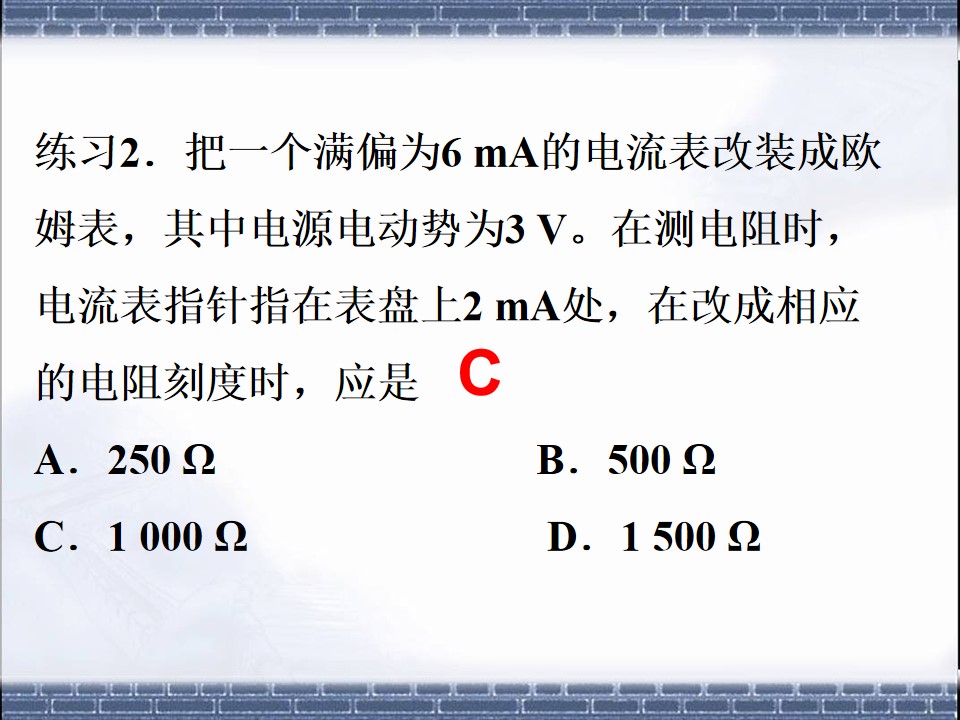 练习2．把一个满偏为6 mA的电流表改装成欧姆表，其中电源电动势为3 V。在测电阻时，电流表指针指在表盘上2 mA处，在改成相应的电阻刻度时，应是 C

A．250 Ω B．500 Ω

C．1 000 Ω D．1 500 Ω